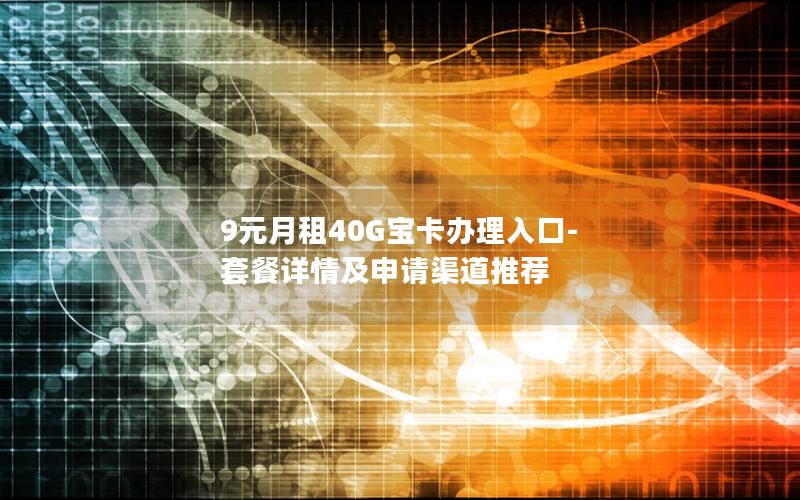 9元月租40G宝卡办理入口-套餐详情及申请渠道推荐